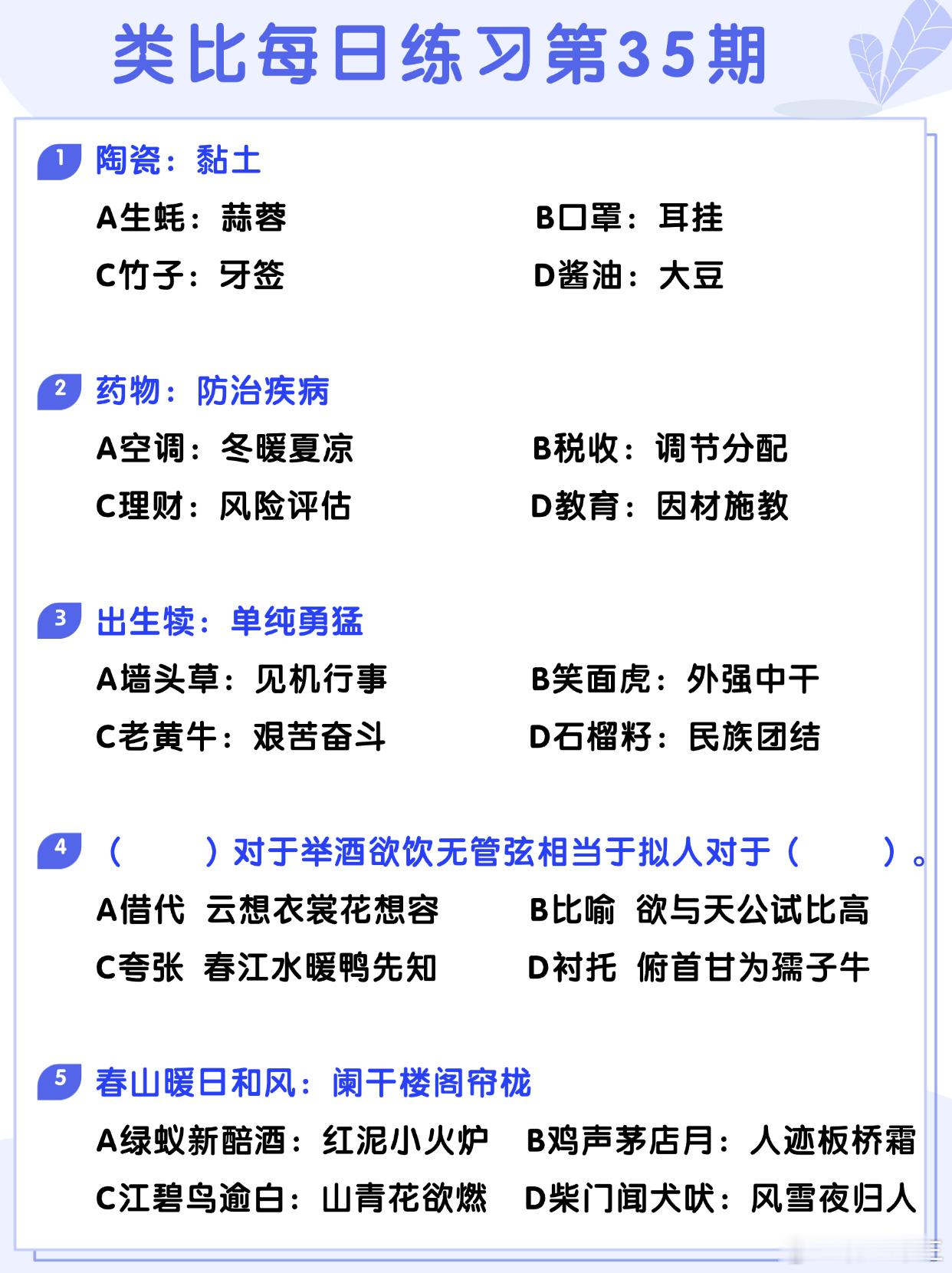 类比每日练习第35期

1 陶瓷：黏土

A生蚝：蒜蓉　B口罩：耳挂
C竹子：牙签　D酱油：大豆

2 药物：防治疾病

A空调：冬暖夏凉　B税收：调节分配
C理财：风险评估　D教育：因材施教

3 出生犊：单纯勇猛

A墙头草：见机行事　B笑面虎：外强中干
C老黄牛：艰苦奋斗　D石榴籽：民族团结

4 （　　）对于举酒欲饮无管弦相当于拟人对于（　　）。

A借代　云想衣裳花想容　B比喻　欲与天公试比高
C夸张　春江水暖鸭先知　D衬托　俯首甘为孺子牛

5 春山暖日和风：阑干楼阁帘栊

A绿蚁新醅酒：红泥小火炉　B鸡声茅店月：人迹板桥霜
C江碧鸟逾白：山青花欲燃　D柴门闻犬吠：风雪夜归人